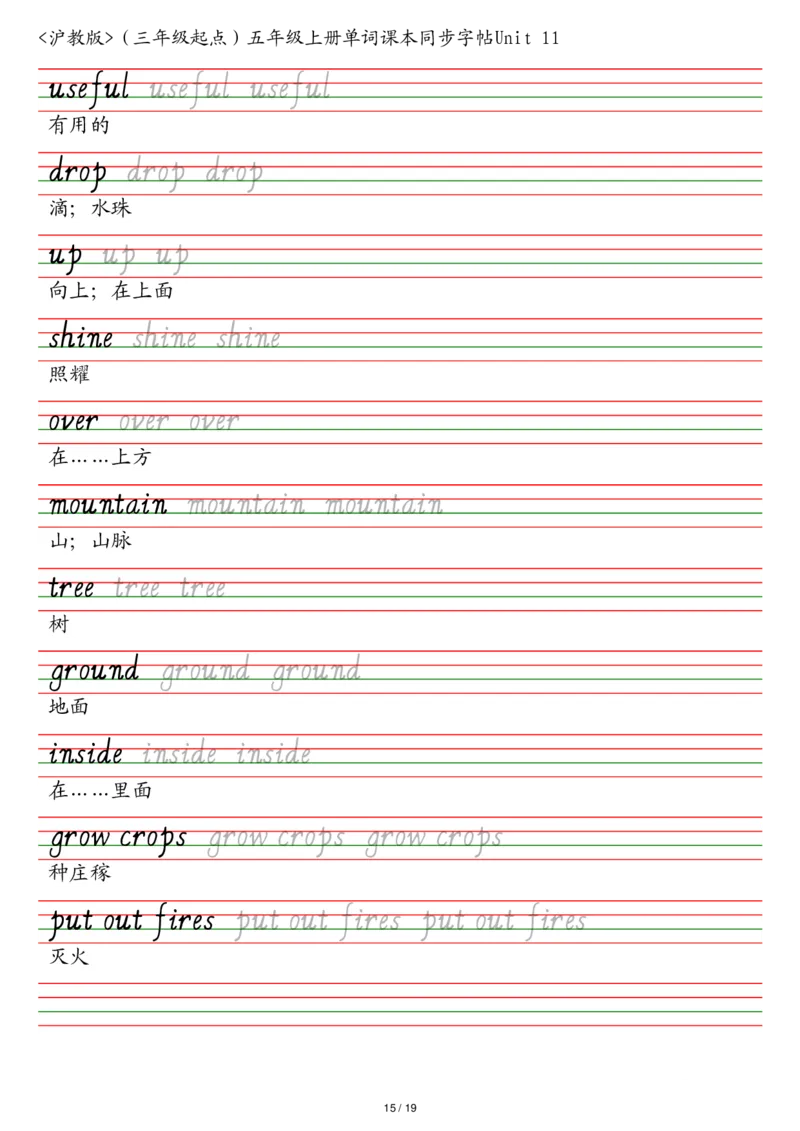 <沪教版>（三年级起点）五年级上册单词课本同步字帖Unit 11

useful useful useful
有用的

drop drop drop
滴；水珠

up up up
向上；在上面

shine shine shine
照耀

over over over
在……上方

mountain mountain mountain
山；山脉

tree tree tree
树

ground ground ground
地面

inside inside inside
在……里面

grow crops grow crops grow crops
种庄稼

put out fires put out fires put out fires
灭火

15 / 19